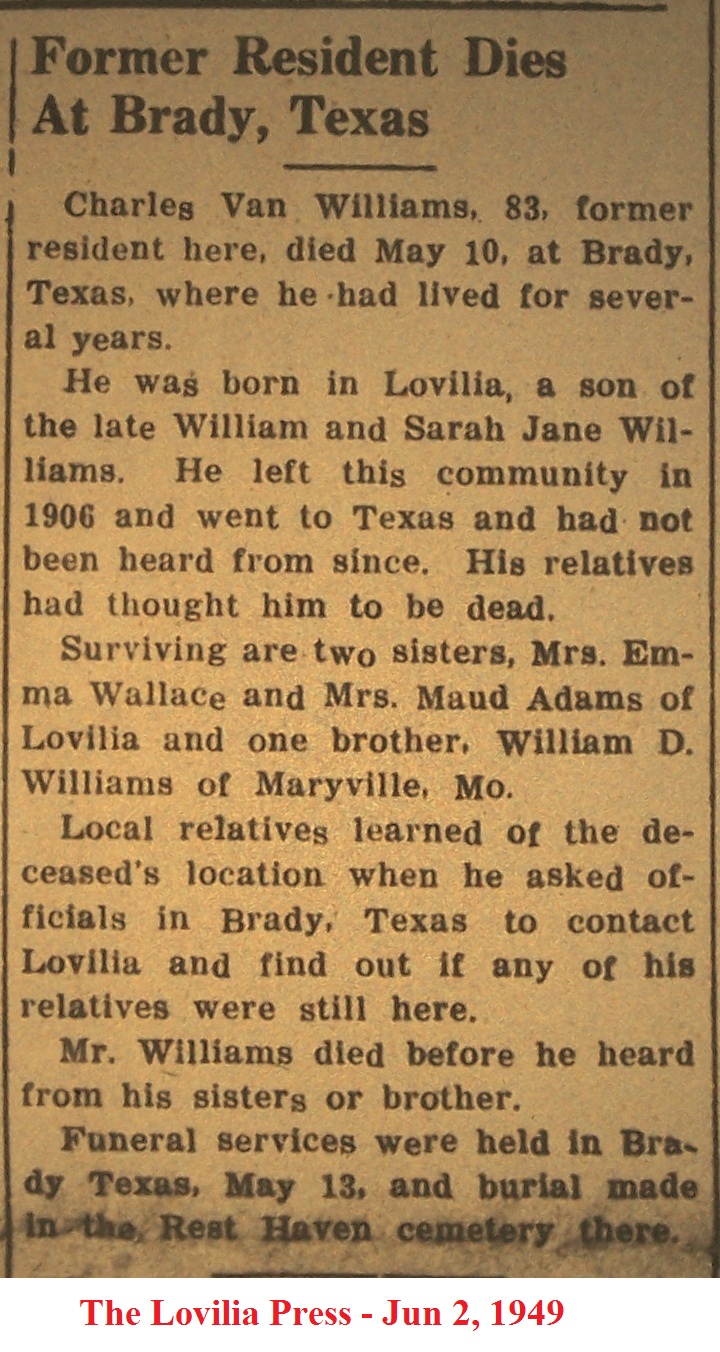 Former Resident Dies At Brady, Texas

Charles Van Williams, 83, former resident here, died May 10, at Brady, Texas, where he had lived for several years.

He was born in Lovilia, a son of the late William and Sarah Jane Williams. He left this community in 1906 and went to Texas and had not been heard from since. His relatives had thought him to be dead.

Surviving are two sisters, Mrs. Emma Wallace and Mrs. Maud Adams of Lovilia and one brother, William D. Williams of Maryville, Mo.

Local relatives learned of the deceased's location when he asked officials in Brady, Texas to contact Lovilia and find out if any of his relatives were still here.

Mr. Williams died before he heard from his sisters or brother.

Funeral services were held in Brady Texas, May 13, and burial made in the Rest Haven cemetery there.

The Lovilia Press - Jun 2, 1949